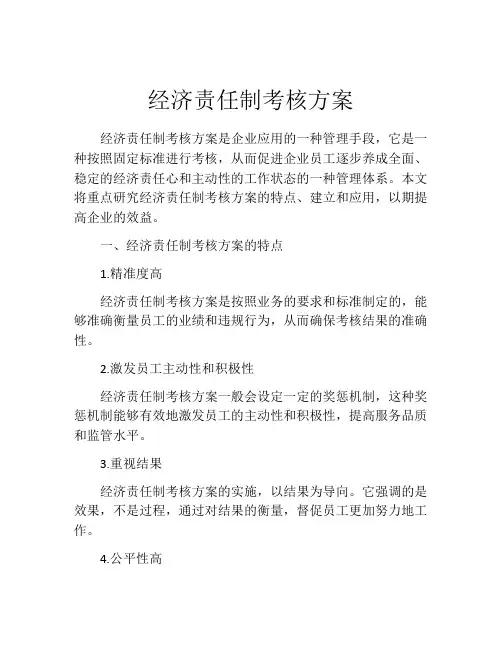 经济责任制考核方案

经济责任制考核方案是企业应用的一种管理手段，它是一种按照固定标准进行考核，从而促进企业员工逐步养成全面、稳定的经济责任心和主动性的工作状态的一种管理体系。本文将重点研究经济责任制考核方案的特点、建立和应用，以期提高企业的效益。

一、经济责任制考核方案的特点

1.精准度高

经济责任制考核方案是按照业务的要求和标准制定的，能够准确衡量员工的业绩和违规行为，从而确保考核结果的准确性。

2.激发员工主动性和积极性

经济责任制考核方案一般会设定一定的奖惩机制，这种奖惩机制能够有效地激发员工的主动性和积极性，提高服务品质和监管水平。

3.重视结果

经济责任制考核方案的实施，以结果为导向。它强调的是效果，不是过程，通过对结果的衡量，督促员工更加努力地工作。

4.公平性高